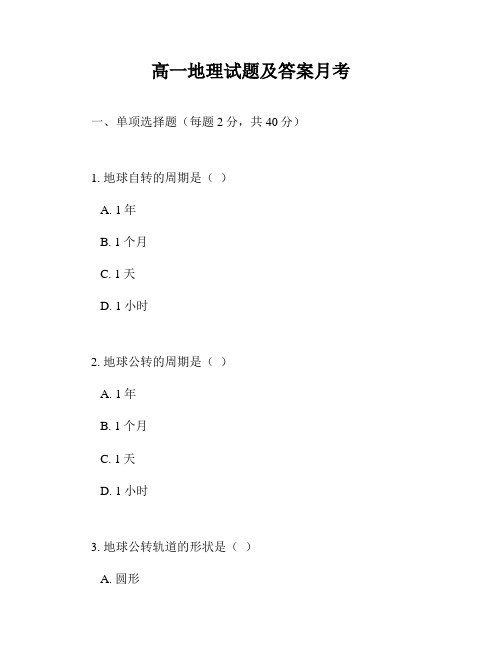 高一地理试题及答案月考

一、单项选择题（每题 2 分，共 40 分）

1. 地球自转的周期是（ ）

A. 1 年

B. 1 个月

C. 1 天

D. 1 小时

2. 地球公转的周期是（ ）

A. 1 年

B. 1 个月

C. 1 天

D. 1 小时

3. 地球公转轨道的形状是（ ）

A. 圆形